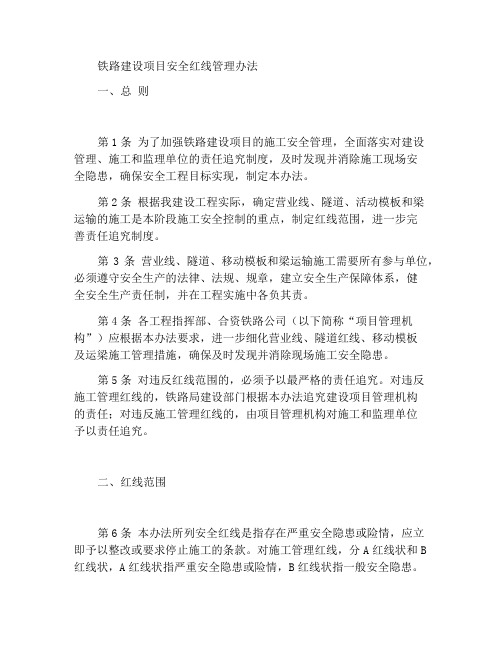 铁路建设项目安全红线管理办法

一、总 则

第 1 条 为了加强铁路建设项目的施工安全管理，全面落实对建设管理、施工和监理单位的责任追究制度，及时发现并消除施工现场安全隐患，确保安全工程目标实现，制定本办法。

第 2 条 根据我建设工程实际，确定营业线、隧道、活动模板和梁运输的施工是本阶段施工安全控制的重点，制定红线范围，进一步完善责任追究制度。

第 3 条 营业线、隧道、移动模板和梁运输施工需要所有参与单位，必须遵守安全生产的法律、法规、规章，建立安全生产保障体系，健全安全生产责任制，并在工程实施中各负其责。

第 4 条 各工程指挥部、合资铁路公司（以下简称“项目管理机构”）应根据本办法要求，进一步细化营业线、隧道红线、移动模板及运梁施工管理措施，确保及时发现并消除现场施工安全隐患。

第 5 条 对违反红线范围的，必须予以最严格的责任追究。对违反施工管理红线的，铁路局建设部门根据本办法追究建设项目管理机构的责任；对违反施工管理红线的，由项目管理机构对施工和监理单位予以责任追究。

二、红线范围

第 6 条 本办法所列安全红线是指存在严重安全隐患或险情，应立即予以整改或要求停止施工的条款。对施工管理红线，分 A 红线状和 B 红线状，A 红线状指严重安全隐患或险情，B 红线状指一般安全隐患。